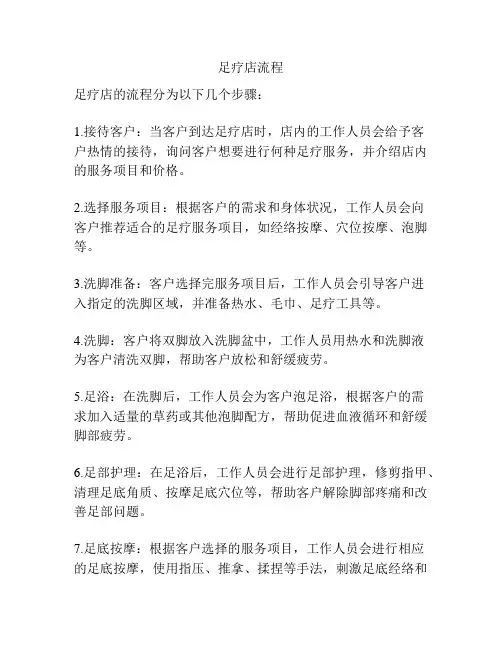 足疗店流程

足疗店的流程分为以下几个步骤：

1.接待客户：当客户到达足疗店时，店内的工作人员会给予客户热情的接待，询问客户想要进行何种足疗服务，并介绍店内的服务项目和价格。

2.选择服务项目：根据客户的需求和身体状况，工作人员会向客户推荐适合的足疗服务项目，如经络按摩、穴位按摩、泡脚等。

3.洗脚准备：客户选择完服务项目后，工作人员会引导客户进入指定的洗脚区域，并准备热水、毛巾、足疗工具等。

4.洗脚：客户将双脚放入洗脚盆中，工作人员用热水和洗脚液为客户清洗双脚，帮助客户放松和舒缓疲劳。

5.足浴：在洗脚后，工作人员会为客户泡足浴，根据客户的需求加入适量的草药或其他泡脚配方，帮助促进血液循环和舒缓脚部疲劳。

6.足部护理：在足浴后，工作人员会进行足部护理，修剪指甲、清理足底角质、按摩足底穴位等，帮助客户解除脚部疼痛和改善足部问题。

7.足底按摩：根据客户选择的服务项目，工作人员会进行相应的足底按摩，使用指压、推拿、揉捏等手法，刺激足底经络和